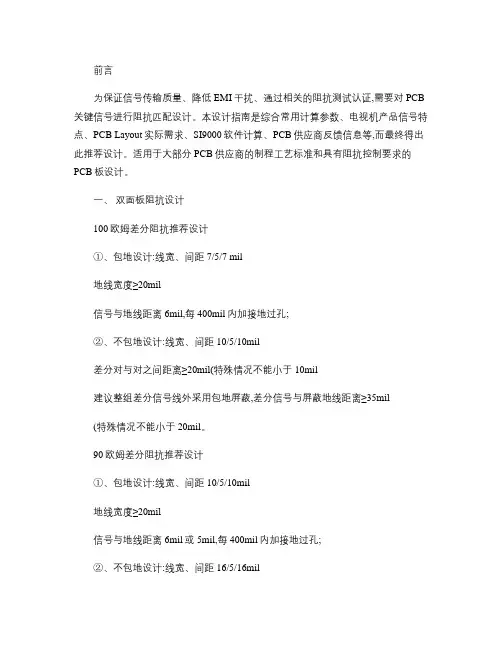 前言

为保证信号传输质量、降低 EMI 干扰、通过相关的阻抗测试认证,需要对 PCB 关键信号进行阻抗匹配设计。本设计指南是综合常用计算参数、电视机产品信号特点、PCB Layout 实际需求、SI9000 软件计算、PCB 供应商反馈信息等,而最终得出此推荐设计。适用于大部分 PCB 供应商的制程工艺标准和具有阻抗控制要求的 PCB 板设计。

一、 双面板阻抗设计

100 欧姆差分阻抗推荐设计

①、包地设计:线宽、间距 7/5/7 mil

地线宽度≥20mil

信号与地线距离 6mil,每 400mil 内加接地过孔;

②、不包地设计:线宽、间距 10/5/10mil

差分对与对之间距离≥20mil(特殊情况不能小于 10mil

建议整组差分信号线外采用包地屏蔽,差分信号与屏蔽地线距离≥35mil

(特殊情况不能小于 20mil。

90 欧姆差分阻抗推荐设计

①、包地设计:线宽、间距 10/5/10mil

地线宽度≥20mil

信号与地线距离 6mil 或 5mil,每 400mil 内加接地过孔;

②、不包地设计:线宽、间距 16/5/16mil